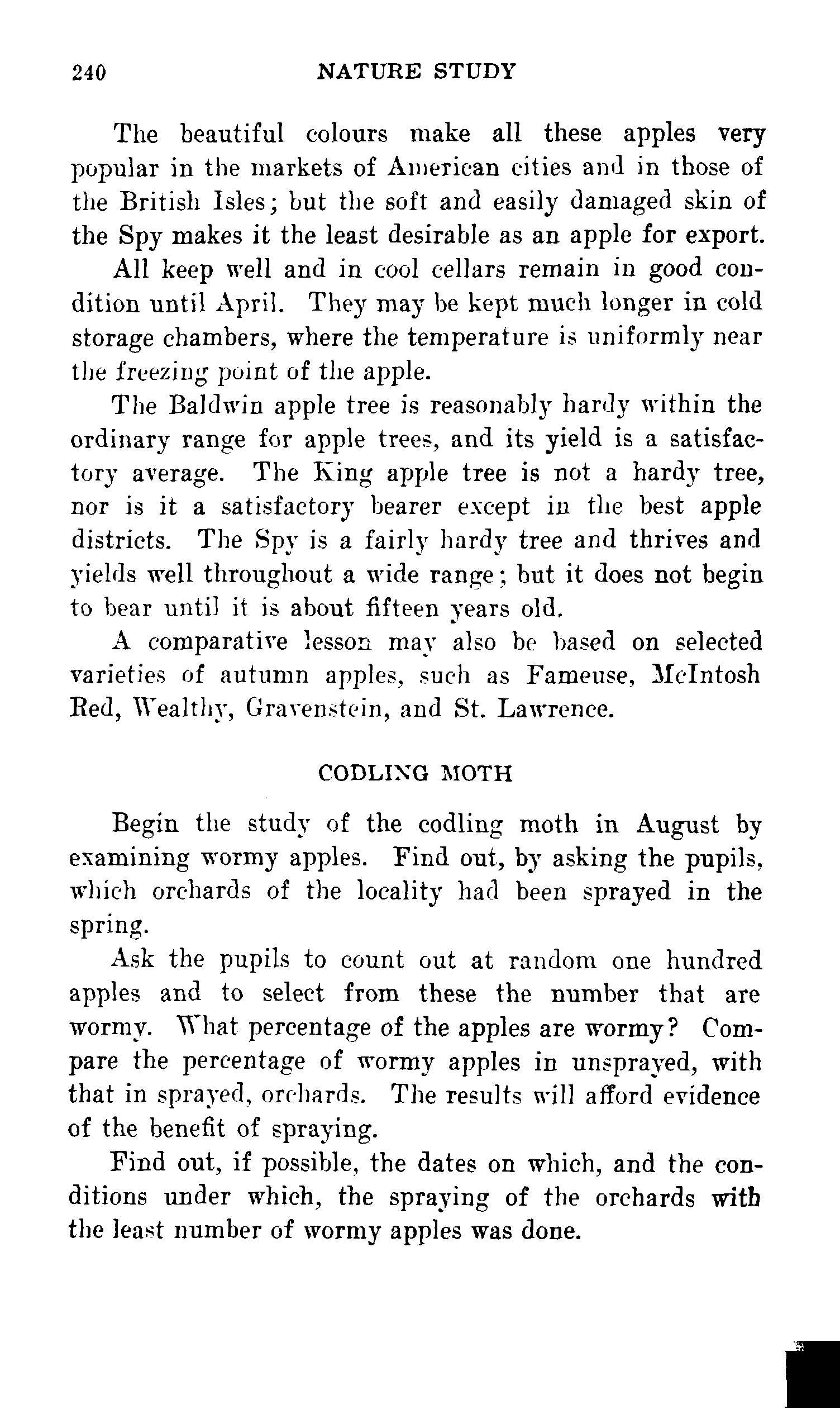 240 NATURE STUDY

The beautiful colours make all these apples very popular in the markets of American cities and in those of the British Isles; but the soft and easily damaged skin of the Spy makes it the least desirable as an apple for export.

All keep well and in cool cellars remain in good condition until April. They may be kept much longer in cold storage chambers, where the temperature is uniformly near the freezing point of the apple.

The Baldwin apple tree is reasonably hardy within the ordinary range for apple trees, and its yield is a satisfactory average. The King apple tree is not a hardy tree, nor is it a satisfactory bearer except in the best apple districts. The Spy is a fairly hardy tree and thrives and yields well throughout a wide range; but it does not begin to bear until it is about fifteen years old.

A comparative lesson may also be based on selected varieties of autumn apples, such as Fameuse, McIntosh Red, Wealthy, Gravenstein, and St. Lawrence.

CODLING MOTH

Begin the study of the codling moth in August by examining wormy apples. Find out, by asking the pupils, which orchards of the locality had been sprayed in the spring.

Ask the pupils to count out at random one hundred apples and to select from these the number that are wormy. What percentage of the apples are wormy? Compare the percentage of wormy apples in unsprayed, with that in sprayed, orchards. The results will afford evidence of the benefit of spraying.

Find out, if possible, the dates on which, and the conditions under which, the spraying of the orchards with the least number of wormy apples was done.